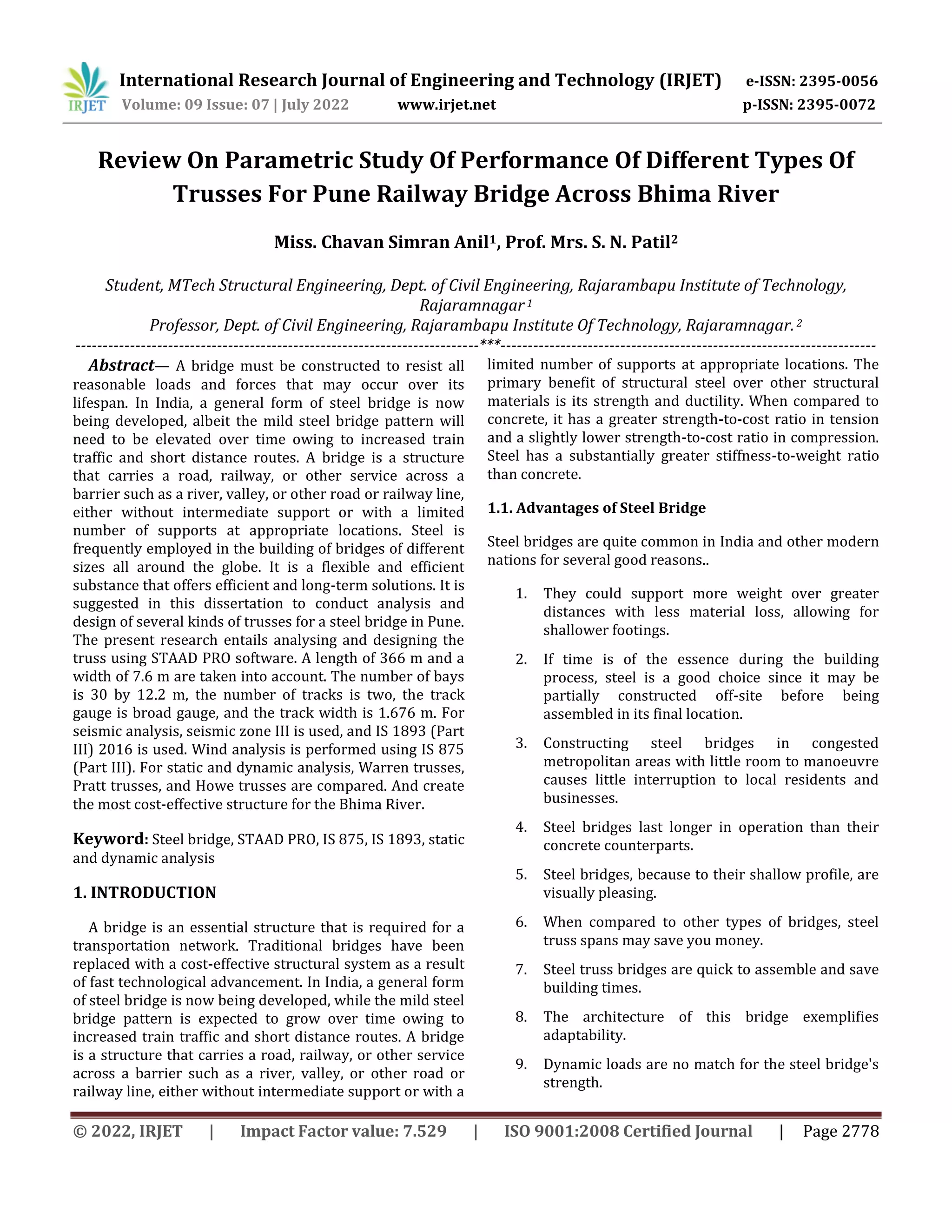 IRJET International Research Journal of Engineering and Technology (IRJET) e-ISSN: 2395-0056
Volume: 09 Issue: 07 | July 2022 www.irjet.net p-ISSN: 2395-0072

Review On Parametric Study Of Performance Of Different Types Of Trusses For Pune Railway Bridge Across Bhima River

Miss. Chavan Simran Anil$^1$, Prof. Mrs. S. N. Patil$^2$

Student, MTech Structural Engineering, Dept. of Civil Engineering, Rajarambapu Institute of Technology, Rajaramnagar $^1$
Professor, Dept. of Civil Engineering, Rajarambapu Institute Of Technology, Rajaramnagar. $^2$
---***---

Abstract— A bridge must be constructed to resist all reasonable loads and forces that may occur over its lifespan. In India, a general form of steel bridge is now being developed, albeit the mild steel bridge pattern will need to be elevated over time owing to increased train traffic and short distance routes. A bridge is a structure that carries a road, railway, or other service across a barrier such as a river, valley, or other road or railway line, either without intermediate support or with a limited number of supports at appropriate locations. Steel is frequently employed in the building of bridges of different sizes all around the globe. It is a flexible and efficient substance that offers efficient and long-term solutions. It is suggested in this dissertation to conduct analysis and design of several kinds of trusses for a steel bridge in Pune. The present research entails analysing and designing the truss using STAAD PRO software. A length of 366 m and a width of 7.6 m are taken into account. The number of bays is 30 by 12.2 m, the number of tracks is two, the track gauge is broad gauge, and the track width is 1.676 m. For seismic analysis, seismic zone III is used, and IS 1893 (Part III) 2016 is used. Wind analysis is performed using IS 875 (Part III). For static and dynamic analysis, Warren trusses, Pratt trusses, and Howe trusses are compared. And create the most cost-effective structure for the Bhima River.

Keyword: Steel bridge, STAAD PRO, IS 875, IS 1893, static and dynamic analysis

1. INTRODUCTION

A bridge is an essential structure that is required for a transportation network. Traditional bridges have been replaced with a cost-effective structural system as a result of fast technological advancement. In India, a general form of steel bridge is now being developed, while the mild steel bridge pattern is expected to grow over time owing to increased train traffic and short distance routes. A bridge is a structure that carries a road, railway, or other service across a barrier such as a river, valley, or other road or railway line, either without intermediate support or with a limited number of supports at appropriate locations. The primary benefit of structural steel over other structural materials is its strength and ductility. When compared to concrete, it has a greater strength-to-cost ratio in tension and a slightly lower strength-to-cost ratio in compression. Steel has a substantially greater stiffness-to-weight ratio than concrete.

1.1. Advantages of Steel Bridge

Steel bridges are quite common in India and other modern nations for several good reasons..

1. They could support more weight over greater distances with less material loss, allowing for shallower footings.

2. If time is of the essence during the building process, steel is a good choice since it may be partially constructed off-site before being assembled in its final location.

3. Constructing steel bridges in congested metropolitan areas with little room to manoeuvre causes little interruption to local residents and businesses.

4. Steel bridges last longer in operation than their concrete counterparts.

5. Steel bridges, because to their shallow profile, are visually pleasing.

6. When compared to other types of bridges, steel truss spans may save you money.

7. Steel truss bridges are quick to assemble and save building times.

8. The architecture of this bridge exemplifies adaptability.

9. Dynamic loads are no match for the steel bridge's strength.

© 2022, IRJET | Impact Factor value: 7.529 | ISO 9001:2008 Certified Journal | Page 2778